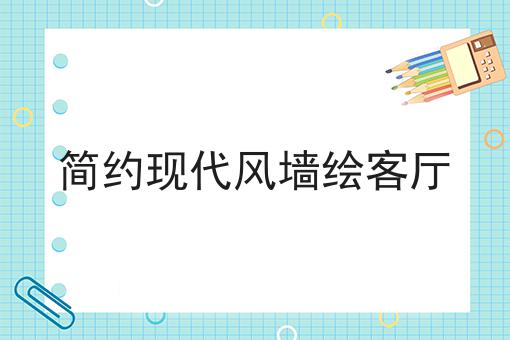 简约现代风墙绘客厅